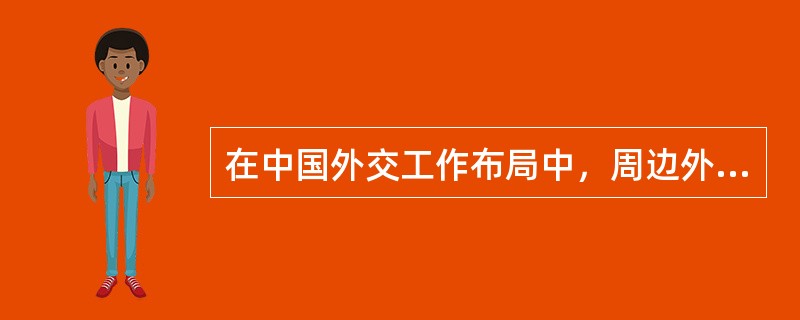 在中国外交工作布局中，周边外...